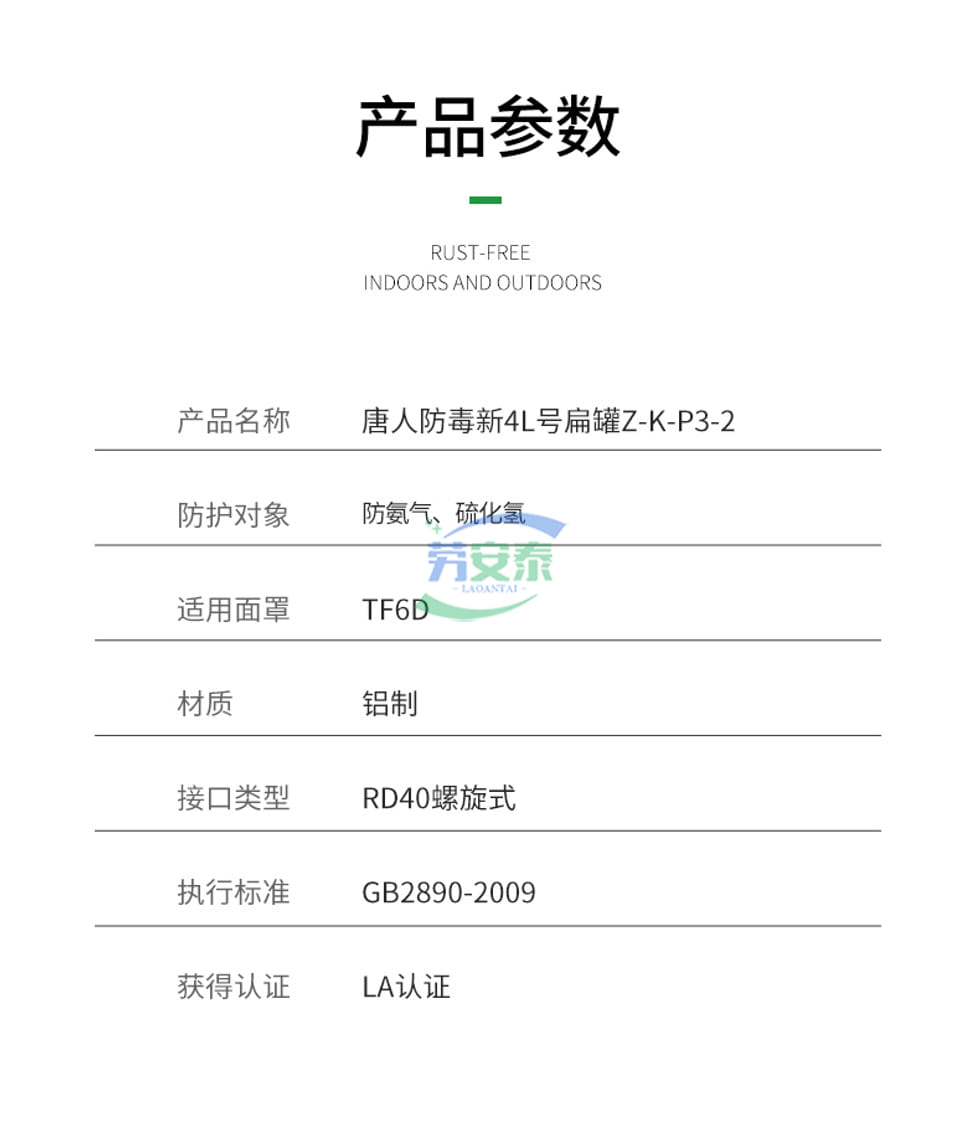 产品参数

RUST-FREE
INDOORS AND OUTDOORS

产品名称 唐人防毒新4L号扁罐Z-K-P3-2

防护对象 防氨气、硫化氢

适用面罩 TF6D

材质 铝制

接口类型 RD40螺旋式

执行标准 GB2890-2009

获得认证 LA认证

劳安泰
LAOANTAI